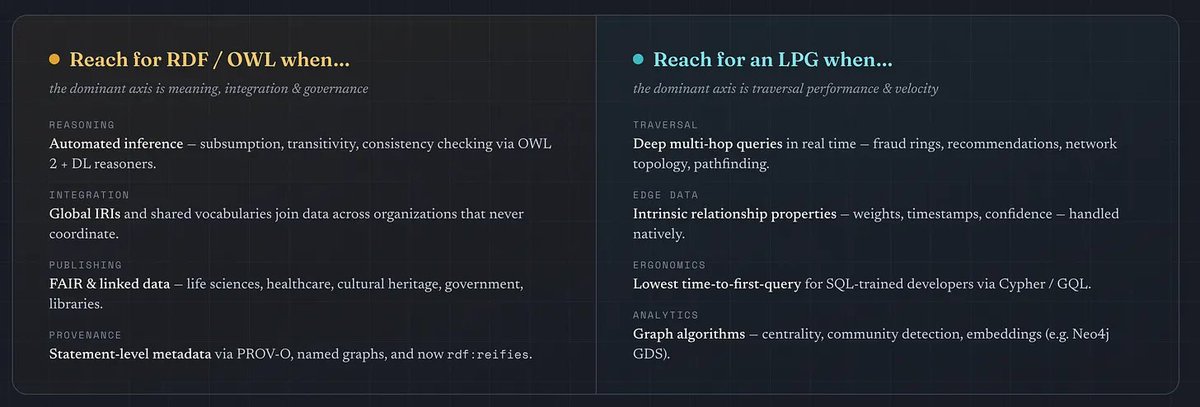 Reach for RDF / OWL when...

the dominant axis is meaning, integration & governance

REASONING
Automated inference — subsumption, transitivity, consistency checking via OWL 2 + DL reasoners.

INTEGRATION
Global IRIs and shared vocabularies join data across organizations that never coordinate.

PUBLISHING
FAIR & linked data — life sciences, healthcare, cultural heritage, government, libraries.

PROVENANCE
Statement-level metadata via PROV-O, named graphs, and now rdf:reifies.

Reach for an LPG when...

the dominant axis is traversal performance & velocity

TRAVERSAL
Deep multi-hop queries in real time — fraud rings, recommendations, network topology, pathfinding.

EDGE DATA
Intrinsic relationship properties — weights, timestamps, confidence — handled natively.

ERGONOMICS
Lowest time-to-first-query for SQL-trained developers via Cypher / GQL.

ANALYTICS
Graph algorithms — centrality, community detection, embeddings (e.g. Neo4j GDS).